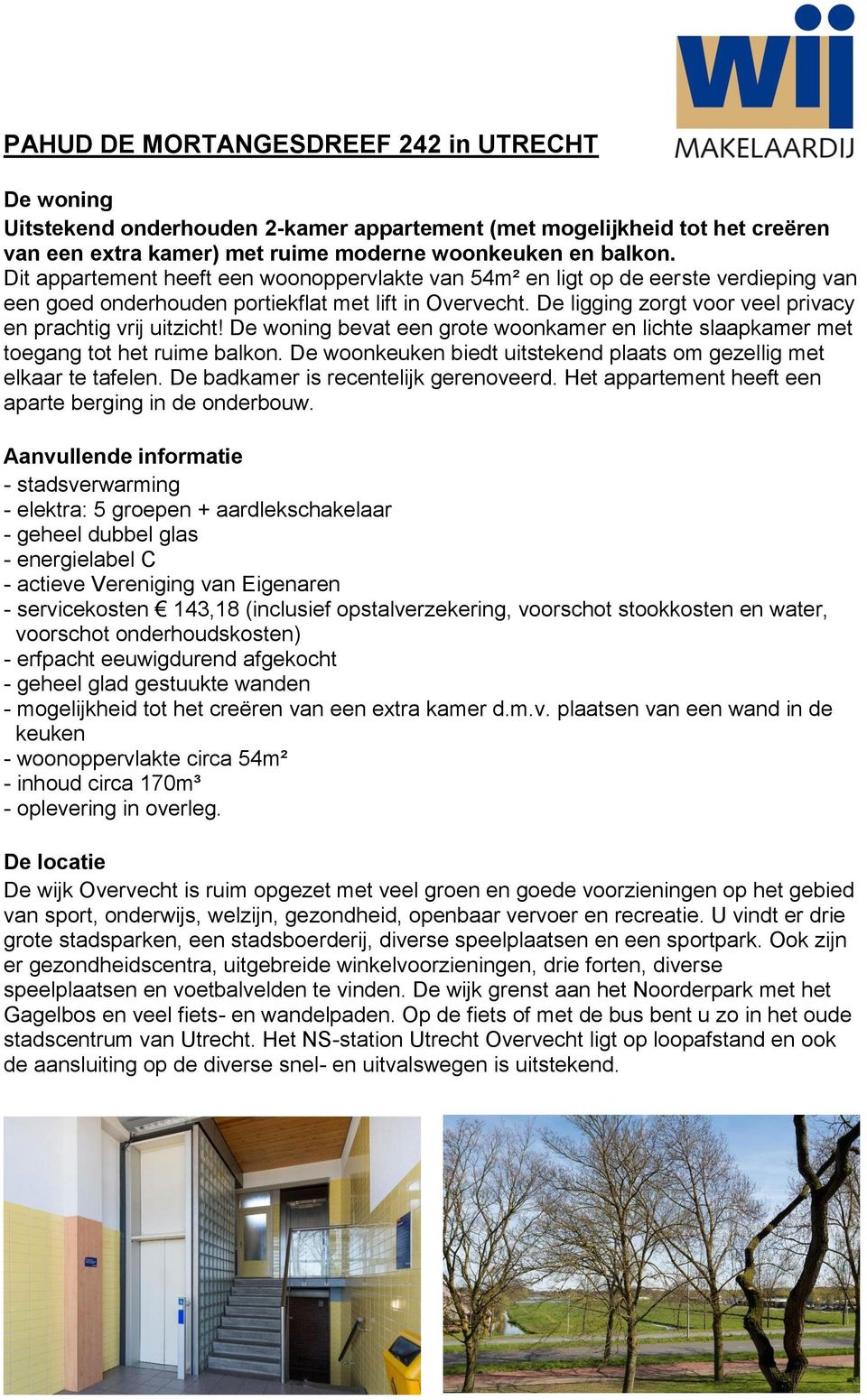 wij
MAKELAARDIJ

PAHUD DE MORTANGESDREEF 242 in UTRECHT

De woning
Uitstekend onderhouden 2-kamer appartement (met mogelijkheid tot het creëren van een extra kamer) met ruime moderne woonkeuken en balkon.
Dit appartement heeft een woonoppervlakte van 54m² en ligt op de eerste verdieping van een goed onderhouden portiekflat met lift in Overvecht. De ligging zorgt voor veel privacy en prachtig vrij uitzicht! De woning bevat een grote woonkamer en lichte slaapkamer met toegang tot het ruime balkon. De woonkeuken biedt uitstekend plaats om gezellig met elkaar te tafelen. De badkamer is recentelijk gerenoveerd. Het appartement heeft een aparte berging in de onderbouw.

Aanvullende informatie
- stadsverwarming
- elektra: 5 groepen + aardlekschakelaar
- geheel dubbel glas
- energielabel C
- actieve Vereniging van Eigenaren
- servicekosten € 143,18 (inclusief opstalverzekering, voorschot stookkosten en water, voorschot onderhoudskosten)
- erfpacht eeuwigdurend afgekocht
- geheel glad gestuukte wanden
- mogelijkheid tot het creëren van een extra kamer d.m.v. plaatsen van een wand in de keuken
- woonoppervlakte circa 54m²
- inhoud circa 170m³
- oplevering in overleg.

De locatie
De wijk Overvecht is ruim opgezet met veel groen en goede voorzieningen op het gebied van sport, onderwijs, welzijn, gezondheid, openbaar vervoer en recreatie. U vindt er drie grote stadsparken, een stadsboerderij, diverse speelplaatsen en een sportpark. Ook zijn er gezondheidscentra, uitgebreide winkelvoorzieningen, drie forten, diverse speelplaatsen en voetbalvelden te vinden. De wijk grenst aan het Noorderpark met het Gagelbos en veel fiets- en wandelpaden. Op de fiets of met de bus bent u zo in het oude stadscentrum van Utrecht. Het NS-station Utrecht Overvecht ligt op loopafstand en ook de aansluiting op de diverse snel- en uitvalswegen is uitstekend.